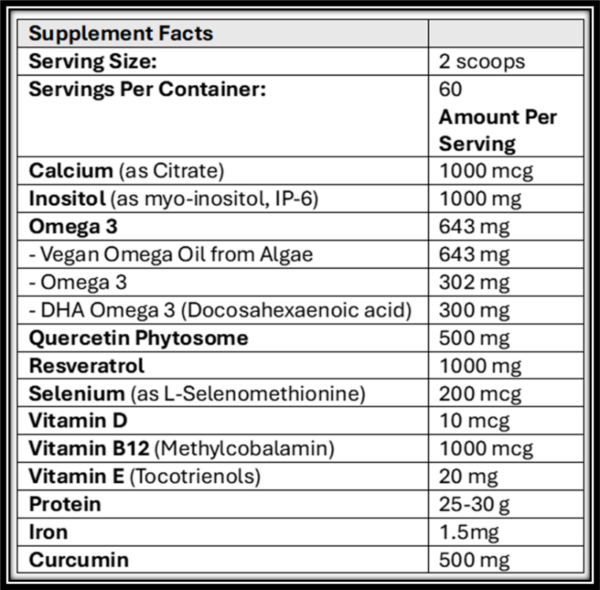 | Supplement Facts | |
|---|---|
| Serving Size: | 2 scoops |
| Servings Per Container: | 60 Amount Per Serving |
| Calcium (as Citrate) | 1000 mcg |
| Inositol (as myo-inositol, IP-6) | 1000 mg |
| Omega 3 | 643 mg |
| - Vegan Omega Oil from Algae | 643 mg |
| - Omega 3 | 302 mg |
| - DHA Omega 3 (Docosahexaenoic acid) | 300 mg |
| Quercetin Phytosome | 500 mg |
| Resveratrol | 1000 mg |
| Selenium (as L-Selenomethionine) | 200 mcg |
| Vitamin D | 10 mcg |
| Vitamin B12 (Methylcobalamin) | 1000 mcg |
| Vitamin E (Tocotrienols) | 20 mg |
| Protein | 25-30 g |
| Iron | 1.5mg |
| Curcumin | 500 mg |